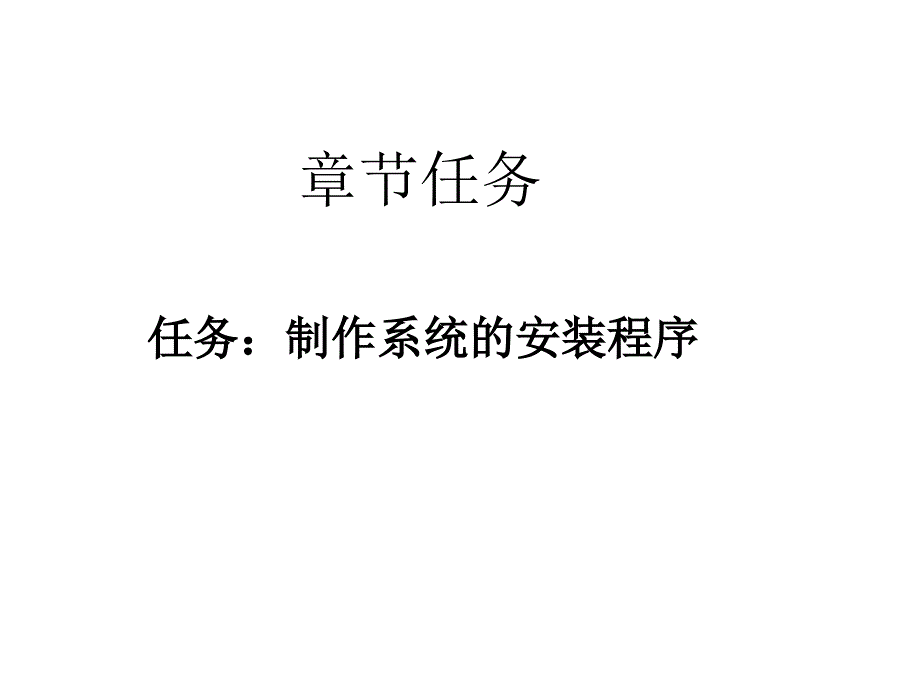 章节任务

任务：制作系统的安装程序